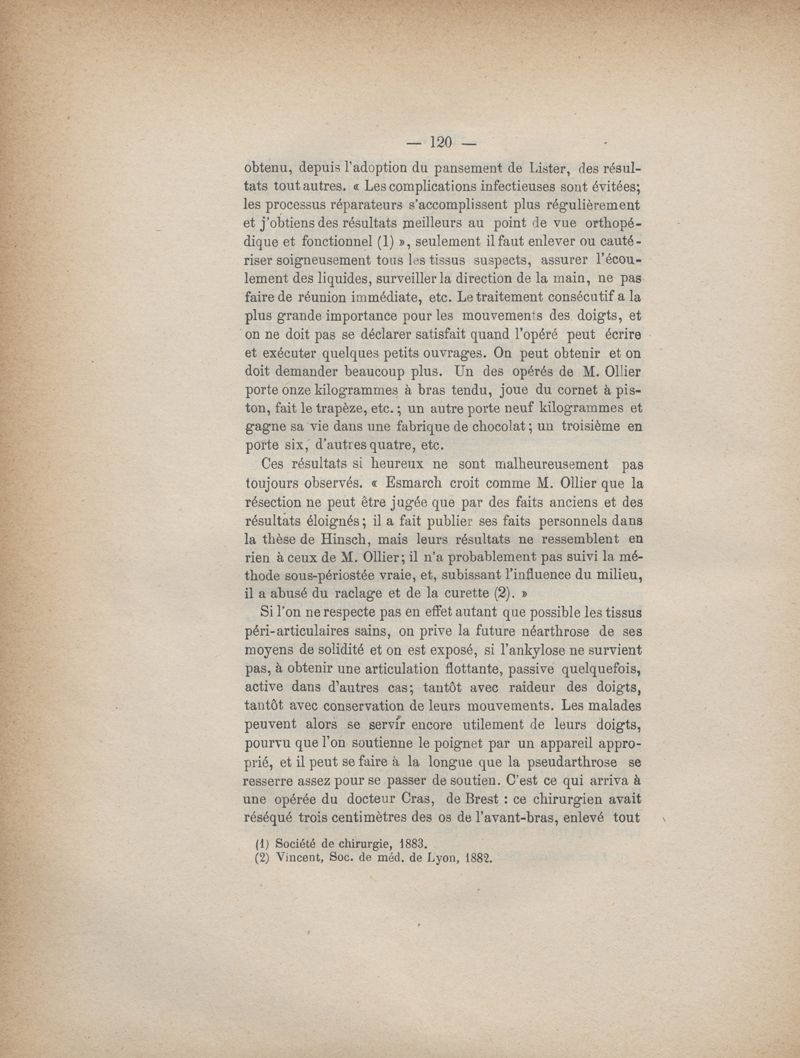 — 120 —

obtenu, depuis l'adoption du pansement de Lister, des résultats tout autres. « Les complications infectieuses sont évitées; les processus réparateurs s'accomplissent plus régulièrement et j'obtiens des résultats meilleurs au point de vue orthopédique et fonctionnel (1) », seulement il faut enlever ou cautériser soigneusement tous les tissus suspects, assurer l'écoulement des liquides, surveiller la direction de la main, ne pas faire de réunion immédiate, etc. Le traitement consécutif a la plus grande importance pour les mouvements des doigts, et on ne doit pas se déclarer satisfait quand l'opéré peut écrire et exécuter quelques petits ouvrages. On peut obtenir et on doit demander beaucoup plus. Un des opérés de M. Ollier porte onze kilogrammes à bras tendu, joue du cornet à piston, fait le trapèze, etc.; un autre porte neuf kilogrammes et gagne sa vie dans une fabrique de chocolat; un troisième en porte six, d'autres quatre, etc.

Ces résultats si heureux ne sont malheureusement pas toujours observés. « Esmarch croit comme M. Ollier que la résection ne peut être jugée que par des faits anciens et des résultats éloignés; il a fait publier ses faits personnels dans la thèse de Hinsch, mais leurs résultats ne ressemblent en rien à ceux de M. Ollier; il n'a probablement pas suivi la méthode sous-périostée vraie, et, subissant l'influence du milieu, il a abusé du raclage et de la curette (2). »

Si l'on ne respecte pas en effet autant que possible les tissus péri-articulaires sains, on prive la future néarthrose de ses moyens de solidité et on est exposé, si l'ankylose ne survient pas, à obtenir une articulation flottante, passive quelquefois, active dans d'autres cas; tantôt avec raideur des doigts, tantôt avec conservation de leurs mouvements. Les malades peuvent alors se servir encore utilement de leurs doigts, pourvu que l'on soutienne le poignet par un appareil approprié, et il peut se faire à la longue que la pseudarthrose se resserre assez pour se passer de soutien. C'est ce qui arriva à une opérée du docteur Cras, de Brest : ce chirurgien avait réséqué trois centimètres des os de l'avant-bras, enlevé tout

(1) Société de chirurgie, 1883.
(2) Vincent, Soc. de méd. de Lyon, 1882.